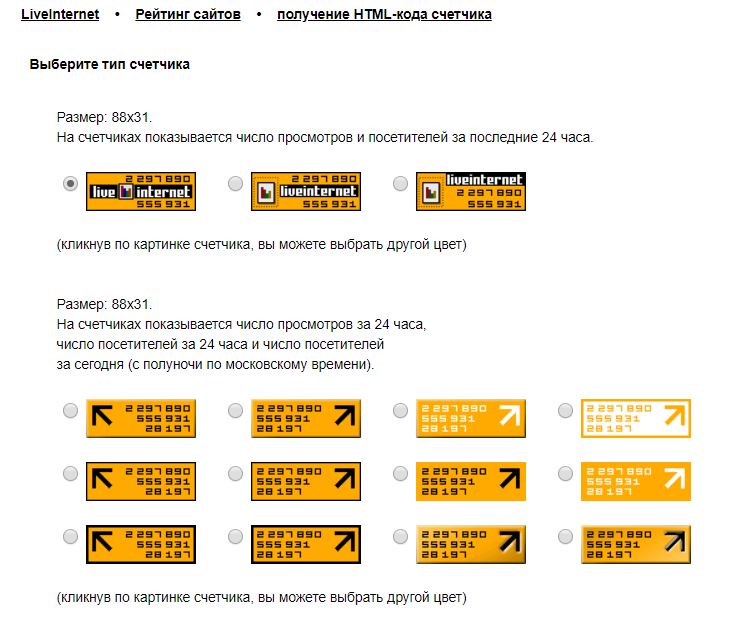 LiveInternet • Рейтинг сайтов • получение HTML-кода счетчика

Выберите тип счетчика

Размер: 88x31.
На счетчиках показывается число просмотров и посетителей за последние 24 часа.

2 297 890
live internet
555 931

2 297 890
liveinternet
555 931

liveinternet
2 297 890
555 931

(кликнув по картинке счетчика, вы можете выбрать другой цвет)

Размер: 88x31.
На счетчиках показывается число просмотров за 24 часа, число посетителей за 24 часа и число посетителей за сегодня (с полуночи по московскому времени).

2 297 890
555 931
28 197

2 297 890
555 931
28 197

2 297 890
555 931
28 197

2 297 890
555 931
28 197

2 297 890
555 931
28 197

2 297 890
555 931
28 197

2 297 890
555 931
28 197

2 297 890
555 931
28 197

2 297 890
555 931
28 197

2 297 890
555 931
28 197

2 297 890
555 931
28 197

2 297 890
555 931
28 197

(кликнув по картинке счетчика, вы можете выбрать другой цвет)